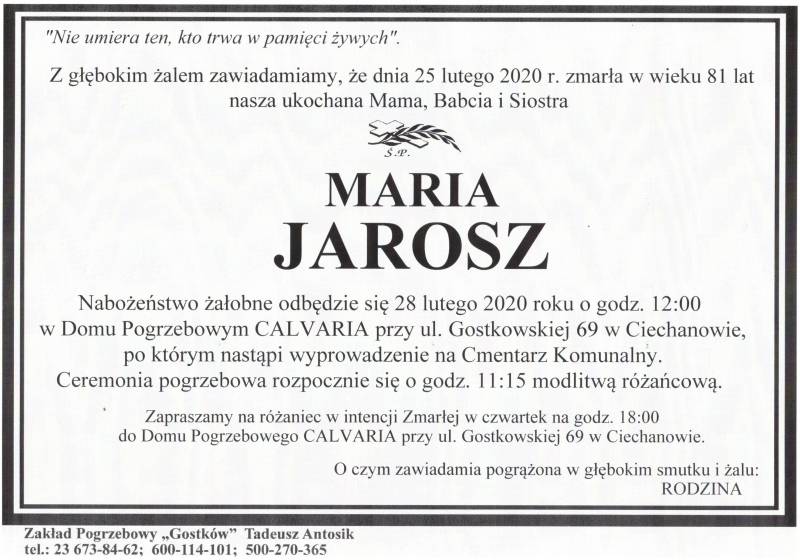 "Nie umiera ten, kto trwa w pamięci żywych".

Z głębokim żalem zawiadamiamy, że dnia 25 lutego 2020 r. zmarła w wieku 81 lat nasza ukochana Mama, Babcia i Siostra

Ś.P.

MARIA
JAROSZ

Nabożeństwo żałobne odbędzie się 28 lutego 2020 roku o godz. 12:00 w Domu Pogrzebowym CALVARIA przy ul. Gostkowskiej 69 w Ciechanowie, po którym nastąpi wyprowadzenie na Cmentarz Komunalny. Ceremonia pogrzebowa rozpocznie się o godz. 11:15 modlitwą różańcową.

Zapraszamy na różaniec w intencji Zmarłej w czwartek na godz. 18:00 do Domu Pogrzebowego CALVARIA przy ul. Gostkowskiej 69 w Ciechanowie.

O czym zawiadamia pogrążona w głębokim smutku i żalu:
RODZINA

Zakład Pogrzebowy „Gostków" Tadeusz Antosik
tel.: 23 673-84-62; 600-114-101; 500-270-365